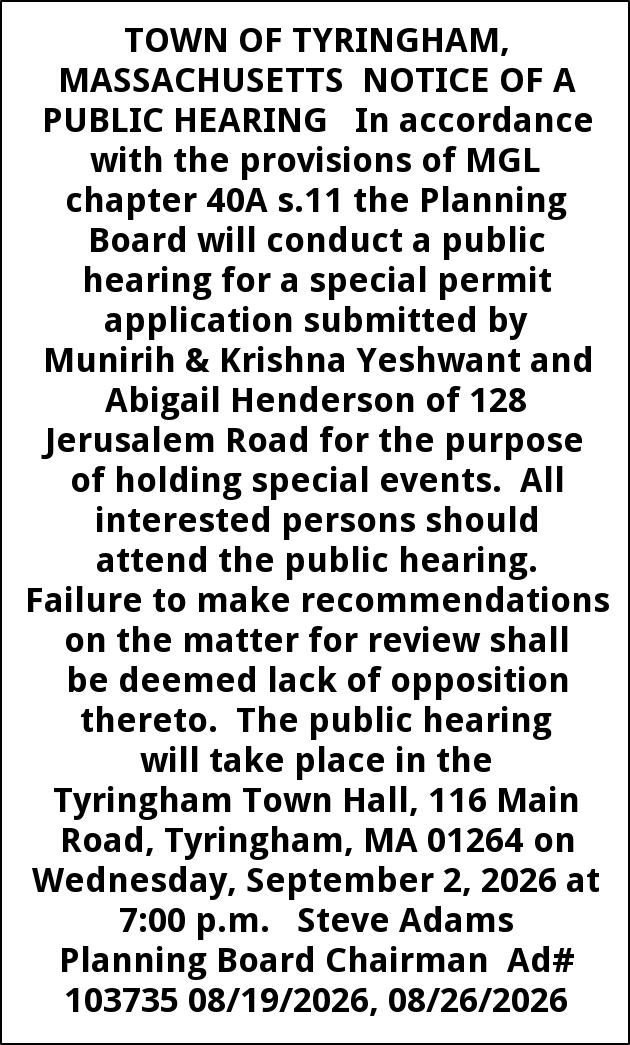 TOWN OF TYRINGHAM, MASSACHUSETTS NOTICE OF A PUBLIC HEARING In accordance with the provisions of MGL chapter 40A s.11 the Planning Board will conduct a public hearing for a special permit application submitted by Munirih & Krishna Yeshwant and Abigail Henderson of 128 Jerusalem Road for the purpose of holding special events. All interested persons should attend the public hearing. Failure to make recommendations on the matter for review shall be deemed lack of opposition thereto. The public hearing will take place in the Tyringham Town Hall, 116 Main Road, Tyringham, MA 01264 on Wednesday, September 2, 2026 at 7:00 p.m. Steve Adams Planning Board Chairman Ad# 103735 08/19/2026, 08/26/2026